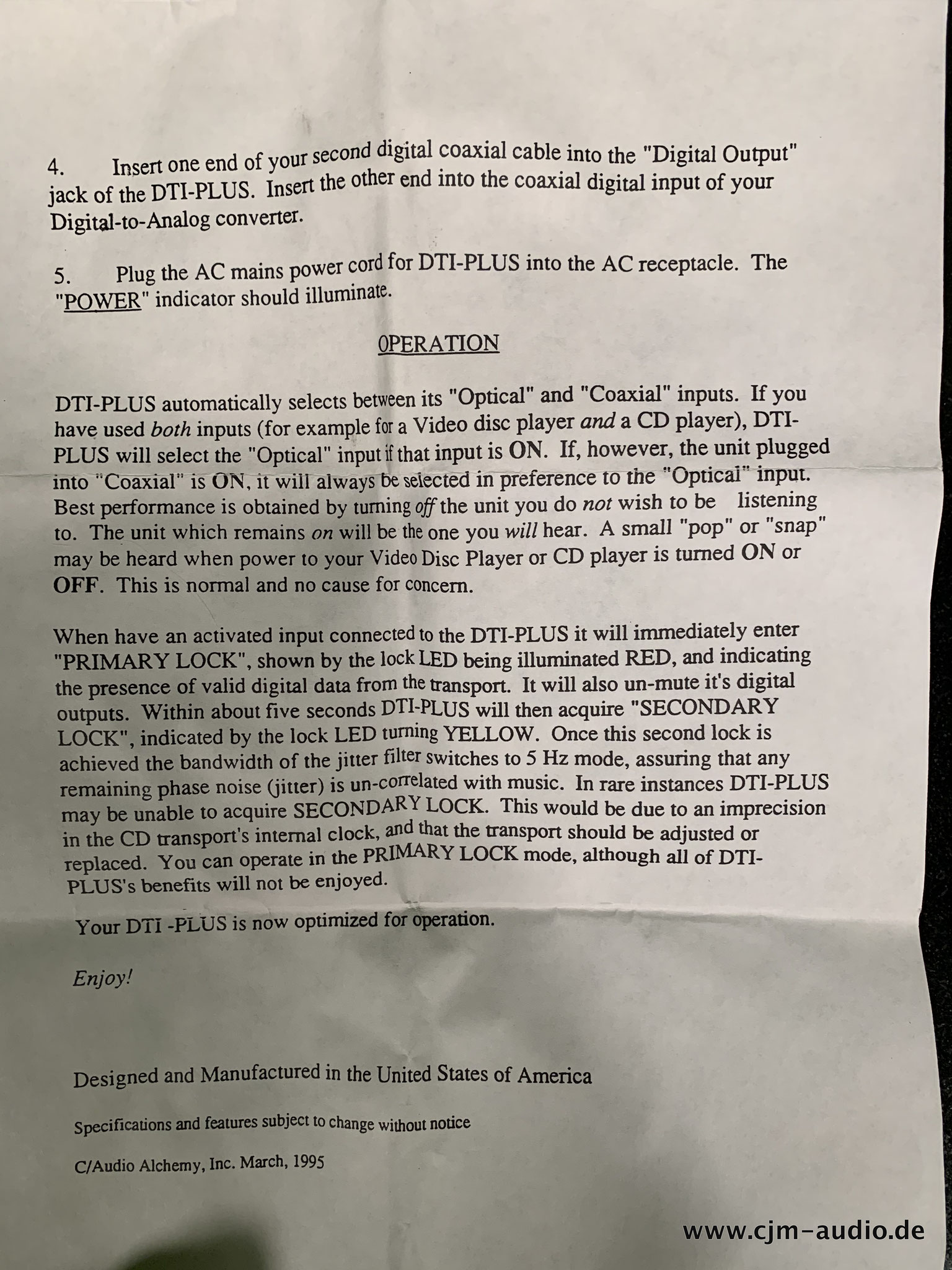 4. Insert one end of your second digital coaxial cable into the "Digital Output" jack of the DTI-PLUS. Insert the other end into the coaxial digital input of your Digital-to-Analog converter.

5. Plug the AC mains power cord for DTI-PLUS into the AC receptacle. The "POWER" indicator should illuminate.

0PERATION

DTI-PLUS automatically selects between its "Optical" and "Coaxial" inputs. If you have used both inputs (for example for a Video disc player and a CD player), DTI-PLUS will select the "Optical" input if that input is ON. If, however, the unit plugged into "Coaxial" is ON, it will always be selected in preference to the "Optical" input. Best performance is obtained by turning off the unit you do not wish to be listening to. The unit which remains on will be the one you will hear. A small "pop" or "snap" may be heard when power to your Video Disc Player or CD player is turned ON or OFF. This is normal and no cause for concern.

When have an activated input connected to the DTI-PLUS it will immediately enter "PRIMARY LOCK", shown by the lock LED being illuminated RED, and indicating the presence of valid digital data from the transport. It will also un-mute it's digital outputs. Within about five seconds DTI-PLUS will then acquire "SECONDARY LOCK", indicated by the lock LED turning YELLOW. Once this second lock is achieved the bandwidth of the jitter filter switches to 5 Hz mode, assuring that any remaining phase noise (jitter) is un-correlated with music. In rare instances DTI-PLUS may be unable to acquire SECONDARY LOCK. This would be due to an imprecision in the CD transport's internal clock, and that the transport should be adjusted or replaced. You can operate in the PRIMARY LOCK mode, although all of DTI-PLUS's benefits will not be enjoyed.

Your DTI -PLUS is now optimized for operation.

Enjoy!

Designed and Manufactured in the United States of America

Specifications and features subject to change without notice

C/Audio Alchemy, Inc. March, 1995

www.cjm-audio.de